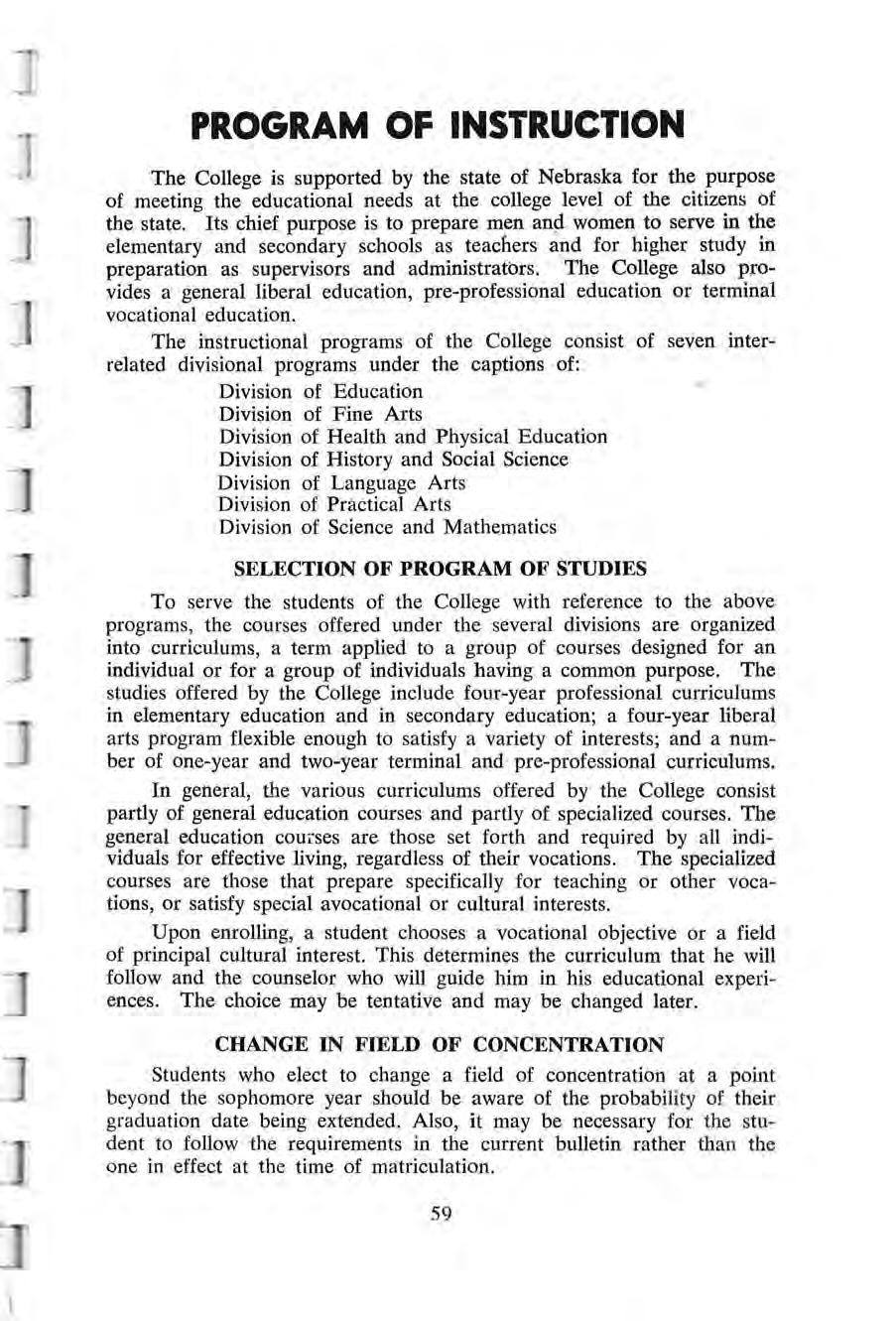 PROGRAM OF INSTRUCTION

The College is supported by the state of Nebraska for the purpose of meeting the educational needs at the college level of the citizens of the state. Its chief purpose is to prepare men and women to serve in the elementary and secondary schools as teachers and for higher study in preparation as supervisors and administrators. The College also provides a general liberal education, pre-professional education or terminal vocational education.

The instructional programs of the College consist of seven interrelated divisional programs under the captions of:

Division of Education
Division of Fine Arts
Division of Health and Physical Education
Division of History and Social Science
Division of Language Arts
Division of Practical Arts
Division of Science and Mathematics

SELECTION OF PROGRAM OF STUDIES

To serve the students of the College with reference to the above programs, the courses offered under the several divisions are organized into curriculums, a term applied to a group of courses designed for an individual or for a group of individuals having a common purpose. The studies offered by the College include four-year professional curriculums in elementary education and in secondary education; a four-year liberal arts program flexible enough to satisfy a variety of interests; and a number of one-year and two-year terminal and pre-professional curriculums.

In general, the various curriculums offered by the College consist partly of general education courses and partly of specialized courses. The general education courses are those set forth and required by all individuals for effective living, regardless of their vocations. The specialized courses are those that prepare specifically for teaching or other vocations, or satisfy special avocational or cultural interests.

Upon enrolling, a student chooses a vocational objective or a field of principal cultural interest. This determines the curriculum that he will follow and the counselor who will guide him in his educational experiences. The choice may be tentative and may be changed later.

CHANGE IN FIELD OF CONCENTRATION

Students who elect to change a field of concentration at a point beyond the sophomore year should be aware of the probability of their graduation date being extended. Also, it may be necessary for the student to follow the requirements in the current bulletin rather than the one in effect at the time of matriculation.

59